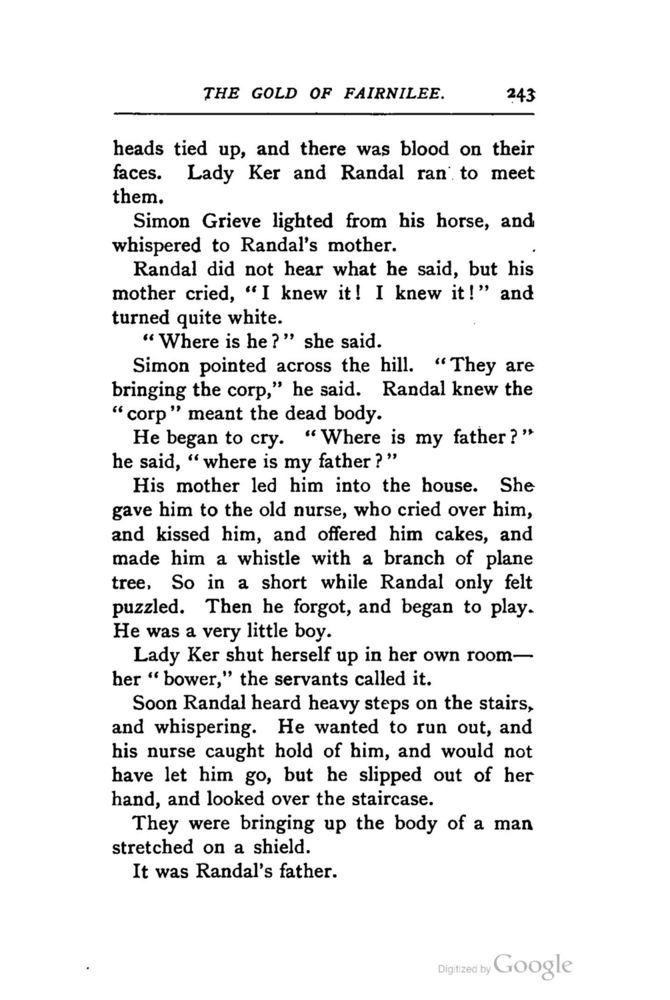 THE GOLD OF FAIRNILEE. 243

heads tied up, and there was blood on their faces. Lady Ker and Randal ran to meet them.

Simon Grieve lighted from his horse, and whispered to Randal's mother.

Randal did not hear what he said, but his mother cried, "I knew it! I knew it!" and turned quite white.

"Where is he?" she said.

Simon pointed across the hill. "They are bringing the corp," he said. Randal knew the "corp" meant the dead body.

He began to cry. "Where is my father?" he said, "where is my father?"

His mother led him into the house. She gave him to the old nurse, who cried over him, and kissed him, and offered him cakes, and made him a whistle with a branch of plane tree. So in a short while Randal only felt puzzled. Then he forgot, and began to play. He was a very little boy.

Lady Ker shut herself up in her own room—her "bower," the servants called it.

Soon Randal heard heavy steps on the stairs, and whispering. He wanted to run out, and his nurse caught hold of him, and would not have let him go, but he slipped out of her hand, and looked over the staircase.

They were bringing up the body of a man stretched on a shield.

It was Randal's father.

Digitized by Google